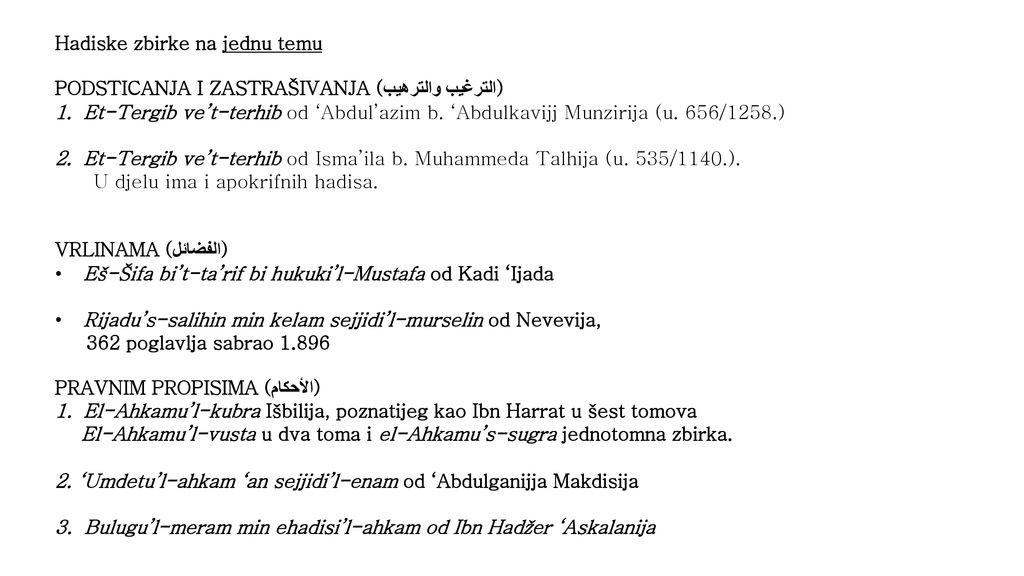 Hadiske zbirke na jednu temu

PODSTICANJA I ZASTRAŠIVANJA (الترغيب والترهيب)
1. Et-Tergib ve't-terhib od 'Abdul'azim b. 'Abdulkavijj Munzirija (u. 656/1258.)

2. Et-Tergib ve't-terhib od Isma'ila b. Muhammeda Talhija (u. 535/1140.).
U djelu ima i apokrifnih hadisa.

VRLINAMA (الفضائل)
• Eš-Šifa bi't-ta'rif bi hukuki'l-Mustafa od Kadi 'Ijada

• Rijadu's-salihin min kelam sejjidi'l-murselin od Nevevija,
362 poglavlja sabrao 1.896

PRAVNIM PROPISIMA (الأحكام)
1. El-Ahkamu'l-kubra Išbilija, poznatijeg kao Ibn Harrat u šest tomova
El-Ahkamu'l-vusta u dva toma i el-Ahkamu's-sugra jednotomna zbirka.

2. 'Umdetu'l-ahkam 'an sejjidi'l-enam od 'Abdulganijja Makdisija

3. Bulugu'l-meram min ehadisi'l-ahkam od Ibn Hadžer 'Askalanija